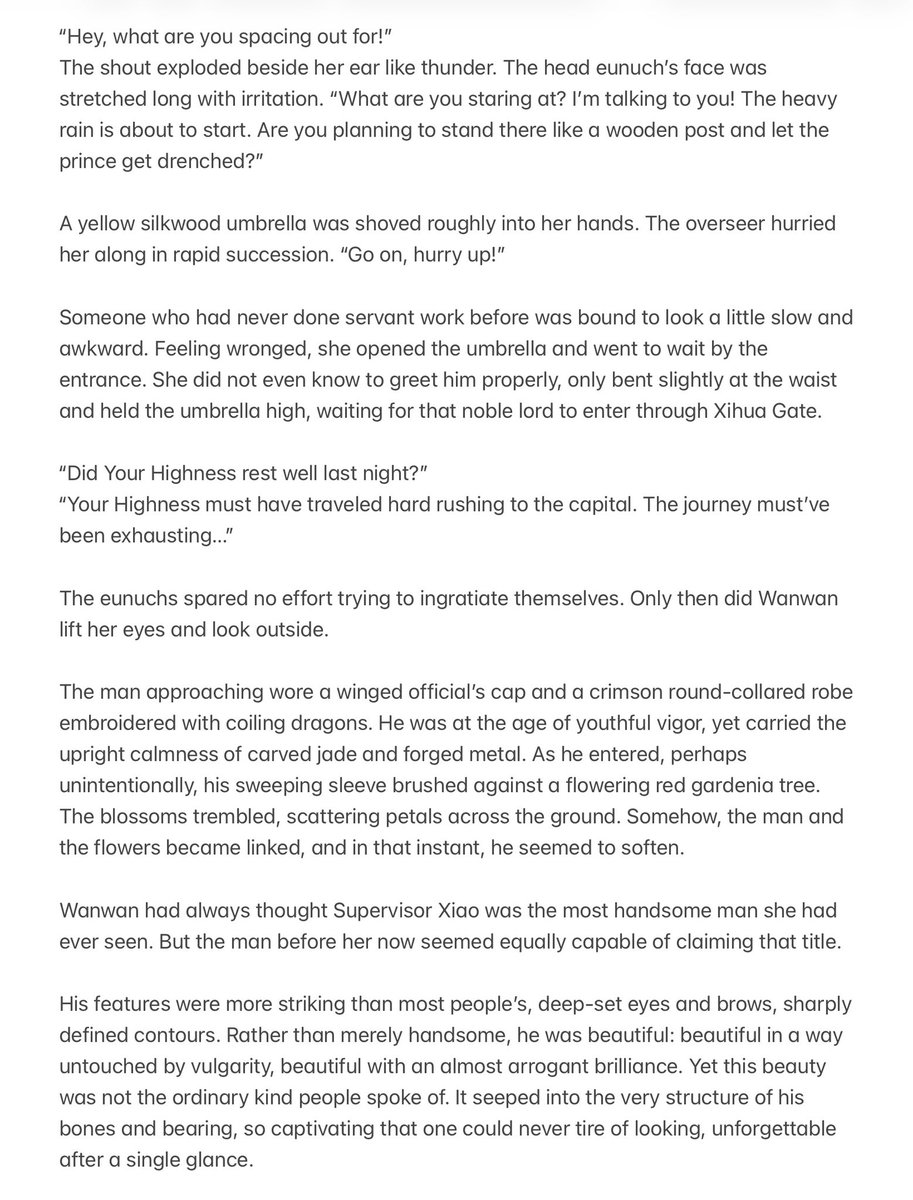 “Hey, what are you spacing out for!”
The shout exploded beside her ear like thunder. The head eunuch’s face was stretched long with irritation. “What are you staring at? I’m talking to you! The heavy rain is about to start. Are you planning to stand there like a wooden post and let the prince get drenched?”

A yellow silkwood umbrella was shoved roughly into her hands. The overseer hurried her along in rapid succession. “Go on, hurry up!”

Someone who had never done servant work before was bound to look a little slow and awkward. Feeling wronged, she opened the umbrella and went to wait by the entrance. She did not even know to greet him properly, only bent slightly at the waist and held the umbrella high, waiting for that noble lord to enter through Xihua Gate.

“Did Your Highness rest well last night?”
“Your Highness must have traveled hard rushing to the capital. The journey must’ve been exhausting…”

The eunuchs spared no effort trying to ingratiate themselves. Only then did Wanwan lift her eyes and look outside.

The man approaching wore a winged official’s cap and a crimson round-collared robe embroidered with coiling dragons. He was at the age of youthful vigor, yet carried the upright calmness of carved jade and forged metal. As he entered, perhaps unintentionally, his sweeping sleeve brushed against a flowering red gardenia tree. The blossoms trembled, scattering petals across the ground. Somehow, the man and the flowers became linked, and in that instant, he seemed to soften.

Wanwan had always thought Supervisor Xiao was the most handsome man she had ever seen. But the man before her now seemed equally capable of claiming that title.

His features were more striking than most people’s, deep-set eyes and brows, sharply defined contours. Rather than merely handsome, he was beautiful: beautiful in a way untouched by vulgarity, beautiful with an almost arrogant brilliance. Yet this beauty was not the ordinary kind people spoke of. It seeped into the very structure of his bones and bearing, so captivating that one could never tire of looking, unforgettable after a single glance.